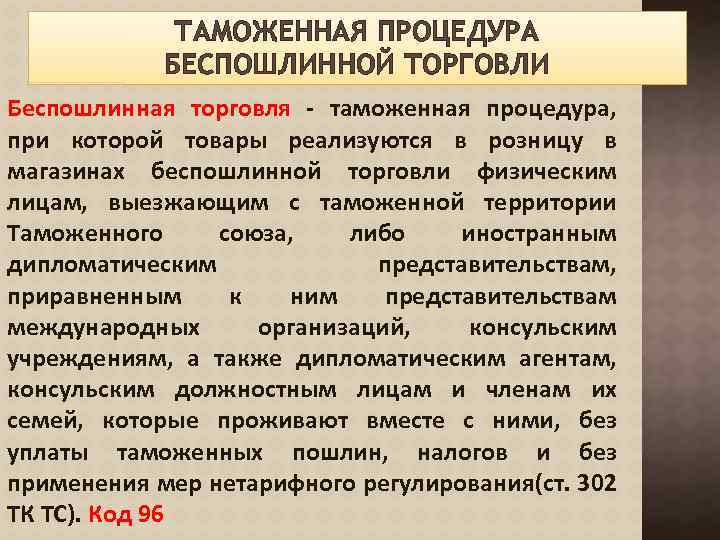 ТАМОЖЕННАЯ ПРОЦЕДУРА БЕСПОШЛИННОЙ ТОРГОВЛИ

Беспошлинная торговля - таможенная процедура, при которой товары реализуются в розницу в магазинах беспошлинной торговли физическим лицам, выезжающим с таможенной территории Таможенного союза, либо иностранным дипломатическим представительствам, приравненным к ним представительствам международных организаций, консульским учреждениям, а также дипломатическим агентам, консульским должностным лицам и членам их семей, которые проживают вместе с ними, без уплаты таможенных пошлин, налогов и без применения мер нетарифного регулирования(ст. 302 ТК ТС). Код 96